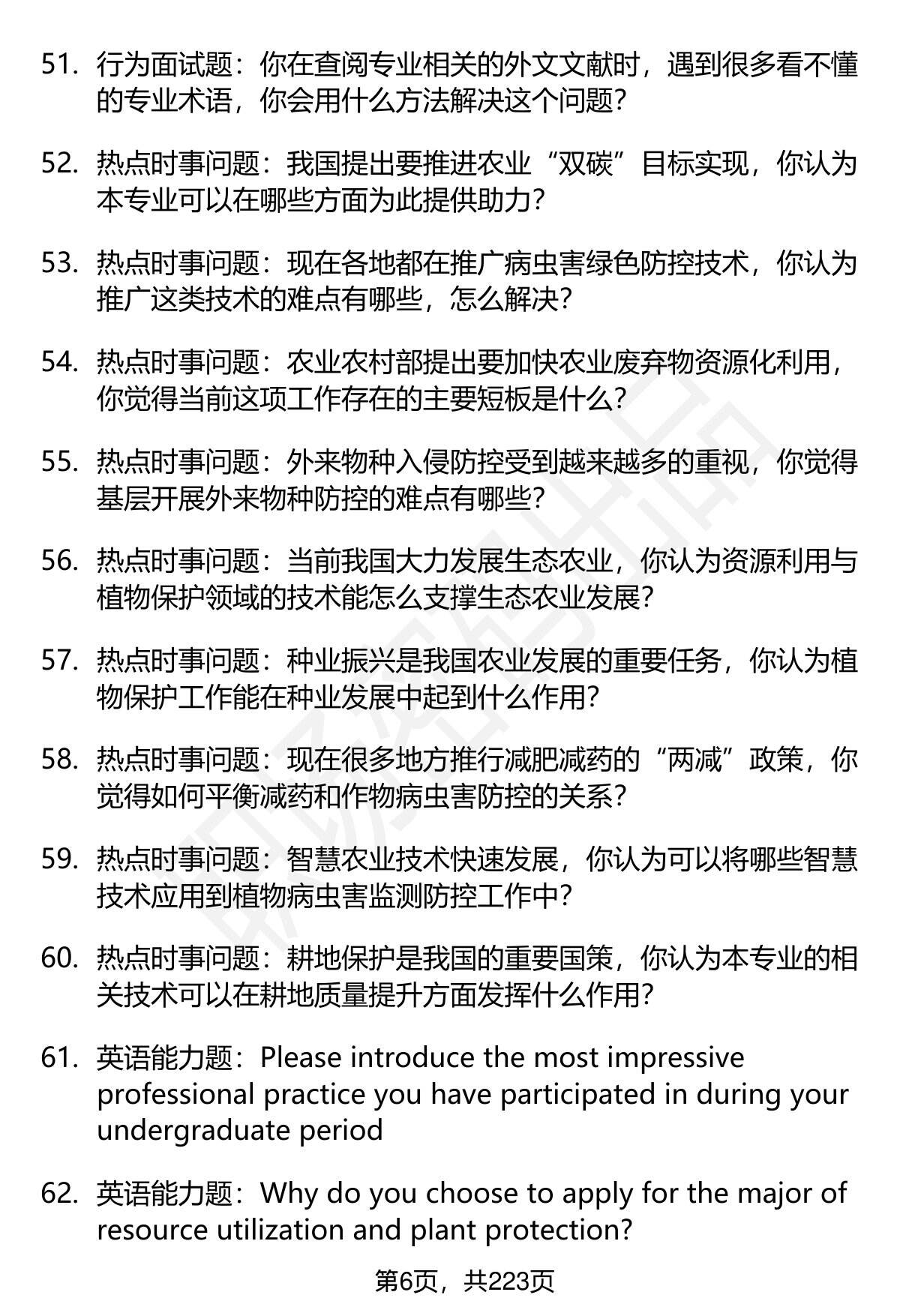 51. 行为面试题：你在查阅专业相关的外文文献时，遇到很多看不懂的专业术语，你会用什么方法解决这个问题？

52. 热点时事问题：我国提出要推进农业“双碳”目标实现，你认为本专业可以在哪些方面为此提供助力？

53. 热点时事问题：现在各地都在推广病虫害绿色防控技术，你认为推广这类技术的难点有哪些，怎么解决？

54. 热点时事问题：农业农村部提出要加快农业废弃物资源化利用，你觉得当前这项工作存在的主要短板是什么？

55. 热点时事问题：外来物种入侵防控受到越来越多的重视，你觉得基层开展外来物种防控的难点有哪些？

56. 热点时事问题：当前我国大力发展生态农业，你认为资源利用与植物保护领域的技术能怎么支撑生态农业发展？

57. 热点时事问题：种业振兴是我国农业发展的重要任务，你认为植物保护工作能在种业发展中起到什么作用？

58. 热点时事问题：现在很多地方推行减肥减药的“两减”政策，你觉得如何平衡减药和作物病虫害防控的关系？

59. 热点时事问题：智慧农业技术快速发展，你认为可以将哪些智慧技术应用到植物病虫害监测防控工作中？

60. 热点时事问题：耕地保护是我国的重要国策，你认为本专业的相关技术可以在耕地质量提升方面发挥什么作用？

61. 英语能力题：Please introduce the most impressive professional practice you have participated in during your undergraduate period

62. 英语能力题：Why do you choose to apply for the major of resource utilization and plant protection?

第6页，共223页